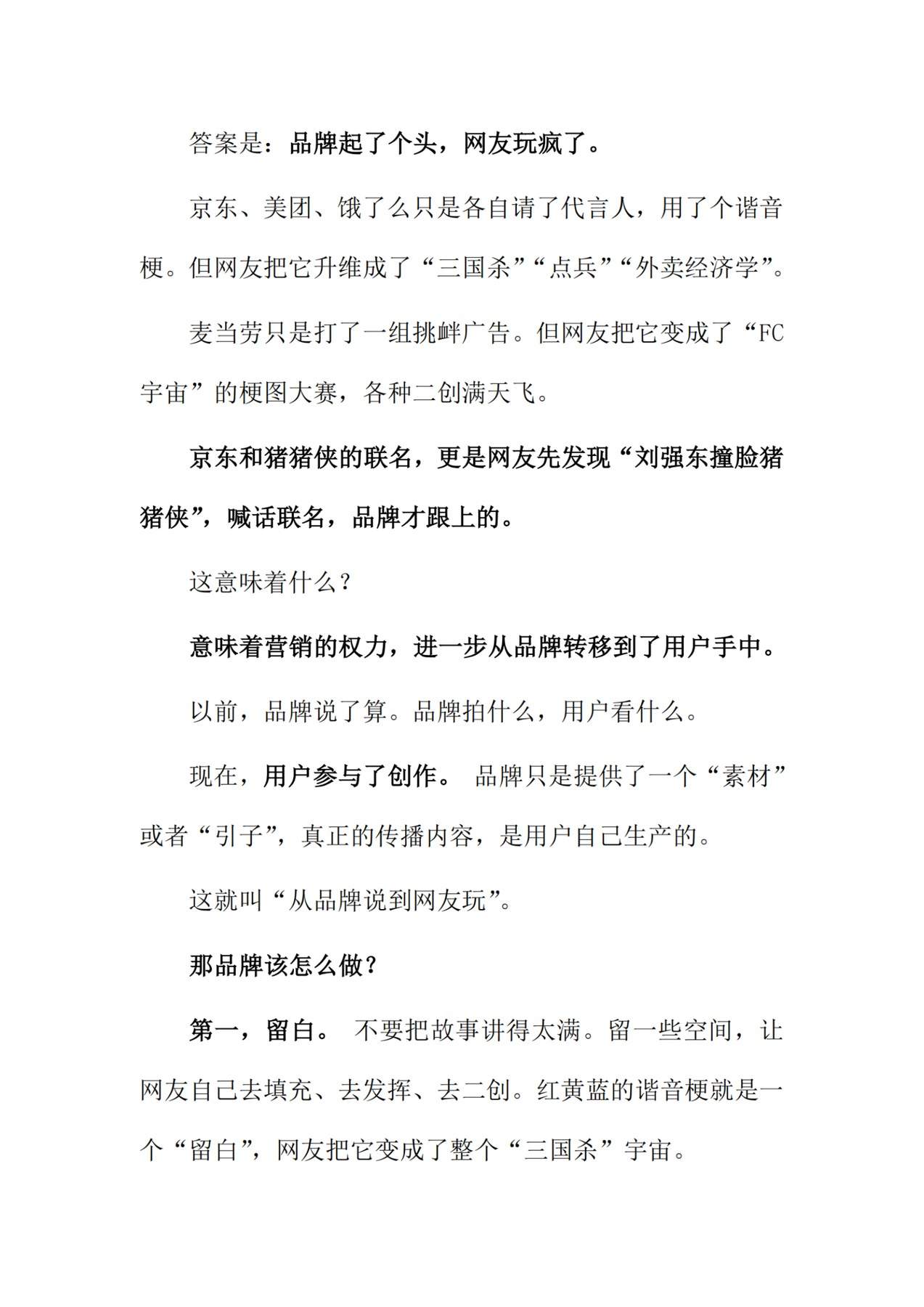 答案是：品牌起了个头，网友玩疯了。

京东、美团、饿了么只是各自请了代言人，用了个谐音梗。但网友把它升维成了“三国杀”“点兵”“外卖经济学”。

麦当劳只是打了一组挑衅广告。但网友把它变成了“FC宇宙”的梗图大赛，各种二创满天飞。

京东和猪猪侠的联名，更是网友先发现“刘强东撞脸猪猪侠”，喊话联名，品牌才跟上的。

这意味着什么？

意味着营销的权力，进一步从品牌转移到了用户手中。

以前，品牌说了算。品牌拍什么，用户看什么。

现在，用户参与了创作。 品牌只是提供了一个“素材”或者“引子”，真正的传播内容，是用户自己生产的。

这就叫“从品牌说到网友玩”。

那品牌该怎么做？

第一，留白。 不要把故事讲得太满。留一些空间，让网友自己去填充、去发挥、去二创。红黄蓝的谐音梗就是一个“留白”，网友把它变成了整个“三国杀”宇宙。